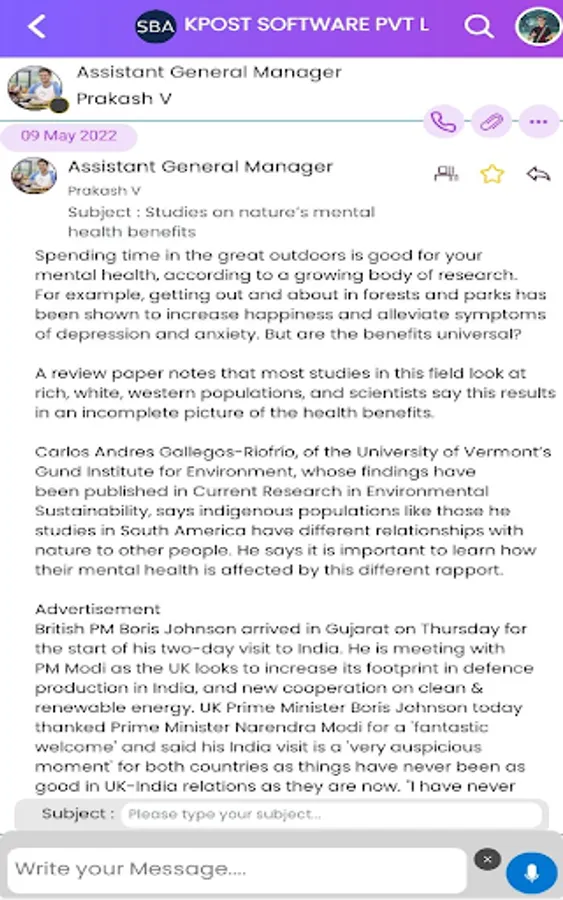 SBA KPOST SOFTWARE PVT L

Assistant General Manager
Prakash V

09 May 2022

Assistant General Manager
Prakash V
Subject : Studies on nature's mental health benefits

Spending time in the great outdoors is good for your mental health, according to a growing body of research. For example, getting out and about in forests and parks has been shown to increase happiness and alleviate symptoms of depression and anxiety. But are the benefits universal?

A review paper notes that most studies in this field look at rich, white, western populations, and scientists say this results in an incomplete picture of the health benefits.

Carlos Andres Gallegos-Riofrio, of the University of Vermont's Gund Institute for Environment, whose findings have been published in Current Research in Environmental Sustainability, says indigenous populations like those he studies in South America have different relationships with nature to other people. He says it is important to learn how their mental health is affected by this different rapport.

Advertisement
British PM Boris Johnson arrived in Gujarat on Thursday for the start of his two-day visit to India. He is meeting with PM Modi as the UK looks to increase its footprint in defence production in India, and new cooperation on clean & renewable energy. UK Prime Minister Boris Johnson today thanked Prime Minister Narendra Modi for a 'fantastic welcome' and said his India visit is a 'very auspicious moment' for both countries as things have never been as good in UK-India relations as they are now. 'I have never

Subject : Please type your subject...

Write your Message....